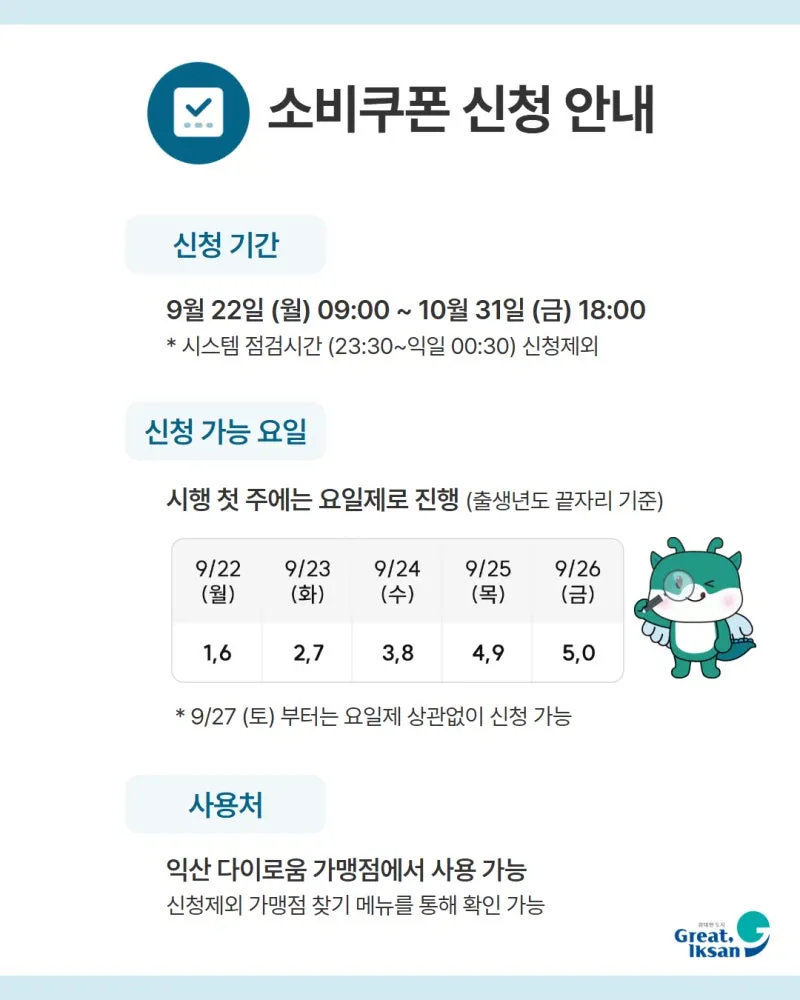 소비쿠폰 신청 안내

신청 기간

9월 22일 (월) 09:00 ~ 10월 31일 (금) 18:00
* 시스템 점검시간 (23:30~익일 00:30) 신청제외

신청 가능 요일

시행 첫 주에는 요일제로 진행 (출생년도 끝자리 기준)

| 9/22 (월) | 9/23 (화) | 9/24 (수) | 9/25 (목) | 9/26 (금) |
|---|---|---|---|---|
| 1,6 | 2,7 | 3,8 | 4,9 | 5,0 |

* 9/27 (토) 부터는 요일제 상관없이 신청 가능

사용처

익산 다이로움 가맹점에서 사용 가능
신청제외 가맹점 찾기 메뉴를 통해 확인 가능

Great, Iksan